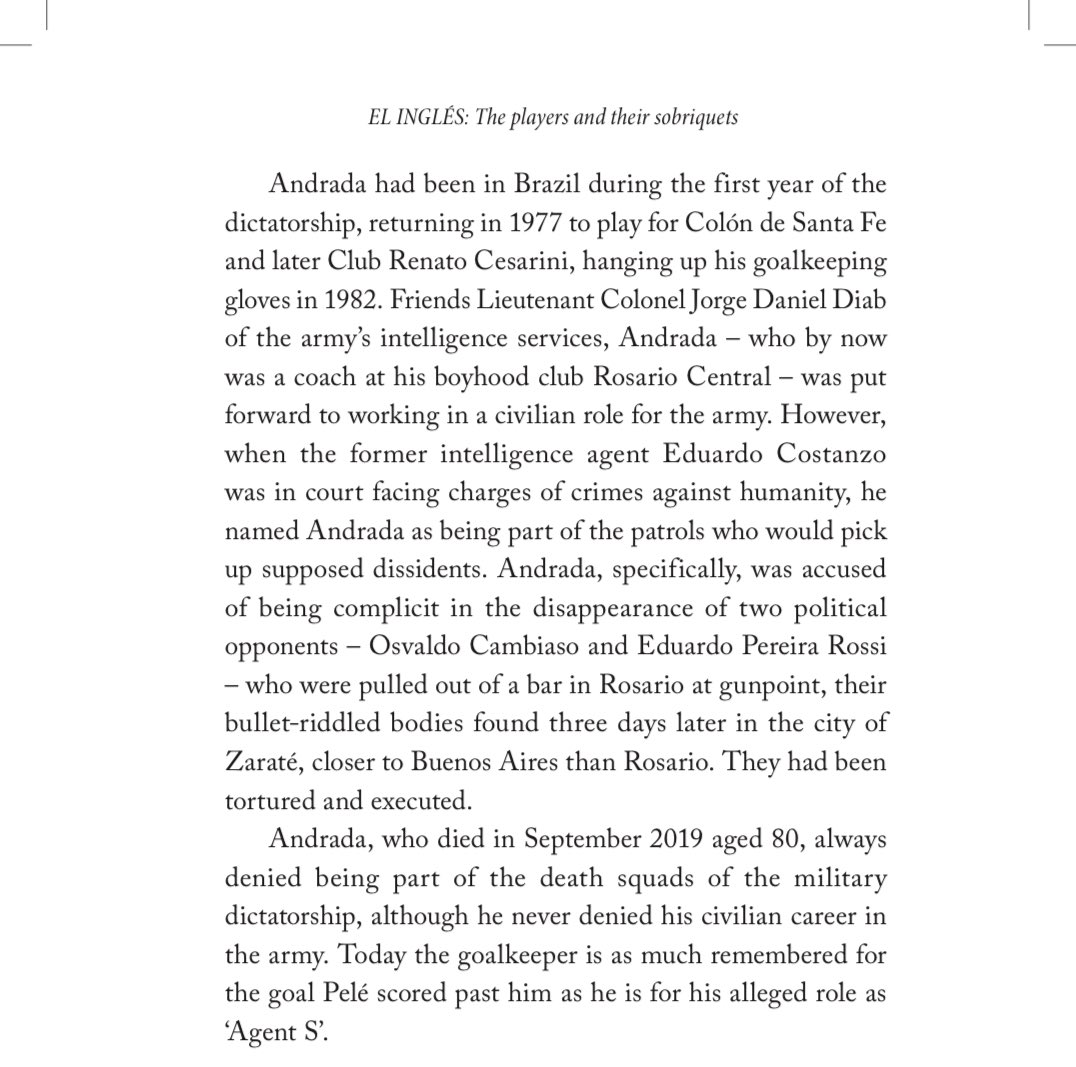 EL INGLÉS: The players and their sobriquets

Andrada had been in Brazil during the first year of the dictatorship, returning in 1977 to play for Colón de Santa Fe and later Club Renato Cesarini, hanging up his goalkeeping gloves in 1982. Friends Lieutenant Colonel Jorge Daniel Diab of the army's intelligence services, Andrada – who by now was a coach at his boyhood club Rosario Central – was put forward to working in a civilian role for the army. However, when the former intelligence agent Eduardo Costanzo was in court facing charges of crimes against humanity, he named Andrada as being part of the patrols who would pick up supposed dissidents. Andrada, specifically, was accused of being complicit in the disappearance of two political opponents – Osvaldo Cambiaso and Eduardo Pereira Rossi – who were pulled out of a bar in Rosario at gunpoint, their bullet-riddled bodies found three days later in the city of Zaraté, closer to Buenos Aires than Rosario. They had been tortured and executed.

Andrada, who died in September 2019 aged 80, always denied being part of the death squads of the military dictatorship, although he never denied his civilian career in the army. Today the goalkeeper is as much remembered for the goal Pelé scored past him as he is for his alleged role as 'Agent S'.